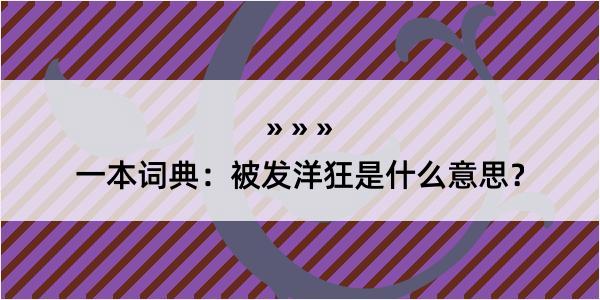 » » »

一本词典：被发洋狂是什么意思？